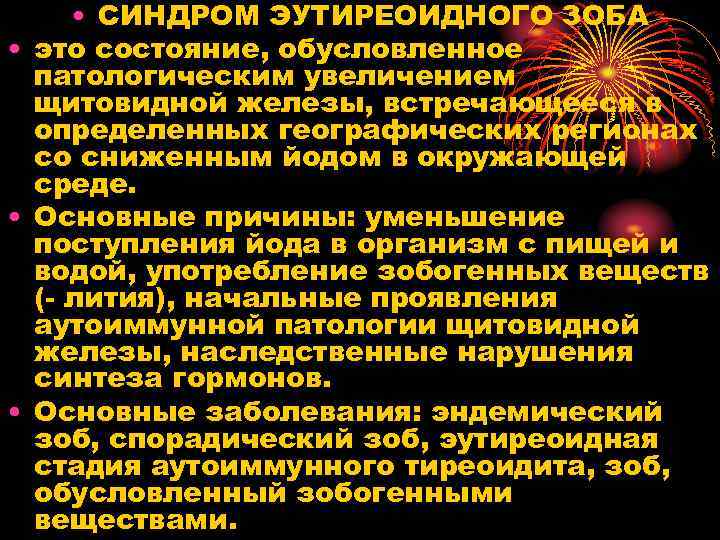 • СИНДРОМ ЭУТИРЕОИДНОГО ЗОБА

• это состояние, обусловленное патологическим увеличением щитовидной железы, встречающееся в определенных географических регионах со сниженным йодом в окружающей среде.

• Основные причины: уменьшение поступления йода в организм с пищей и водой, употребление зобогенных веществ (- лития), начальные проявления аутоиммунной патологии щитовидной железы, наследственные нарушения синтеза гормонов.

• Основные заболевания: эндемический зоб, спорадический зоб, эутиреоидная стадия аутоиммунного тиреоидита, зоб, обусловленный зобогенными веществами.